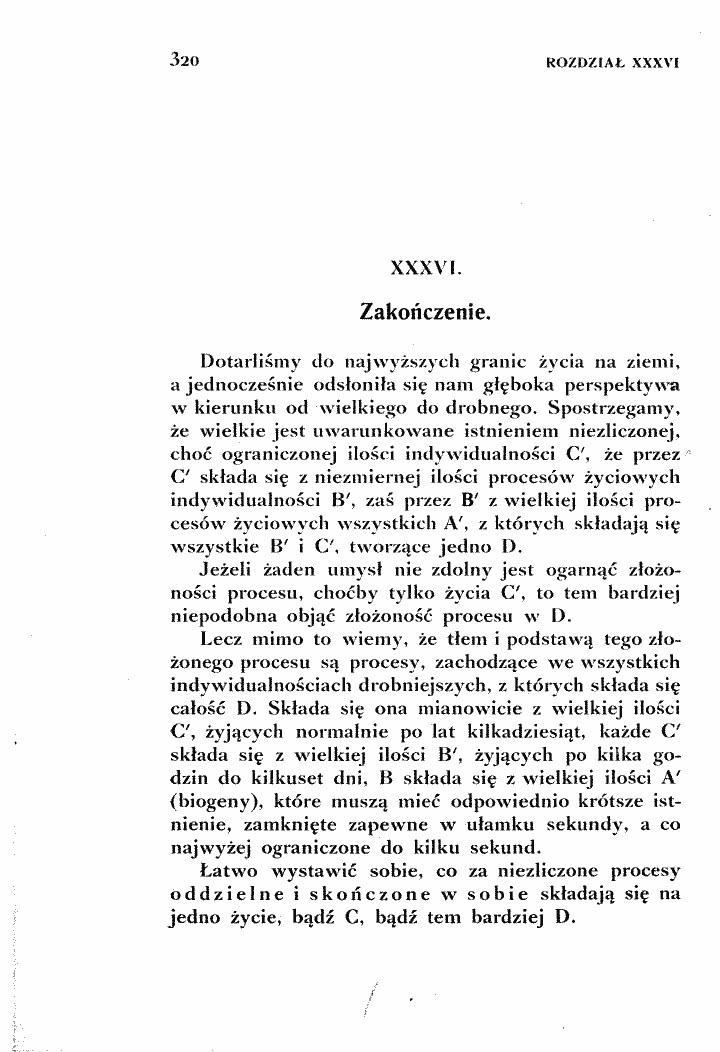 320 ROZDZIAŁ XXXVI

XXXVI.

Zakończenie.

Dotarliśmy do najwyższych granic życia na ziemi, a jednocześnie odsłoniła się nam głęboka perspektywa w kierunku od wielkiego do drobnego. Spostrzegamy, że wielkie jest uwarunkowane istnieniem niezliczonej, choć ograniczonej ilości indywidualności C', że przez C' składa się z niezmiernej ilości procesów życiowych indywidualności B', zaś przez B' z wielkiej ilości procesów życiowych wszystkich A', z których składają się wszystkie B' i C', tworzące jedno D.

Jeżeli żaden umysł nie zdolny jest ogarnąć złożoności procesu, choćby tylko życia C', to tem bardziej niepodobna objąć złożoność procesu w D.

Lecz mimo to wiemy, że tłem i podstawą tego złożonego procesu są procesy, zachodzące we wszystkich indywidualnościach drobniejszych, z których składa się całość D. Składa się ona mianowicie z wielkiej ilości C', żyjących normalnie po lat kilkadziesiąt, każde C' składa się z wielkiej ilości B', żyjących po kilka godzin do kilkuset dni, B składa się z wielkiej ilości A' (biogeny), które muszą mieć odpowiednio krótsze istnienie, zamknięte zapewne w ułamku sekundy, a co najwyżej ograniczone do kilku sekund.

Łatwo wystawić sobie, co za niezliczone procesy oddzielne i skończone w sobie składają się na jedno życie, bądź C, bądź tem bardziej D.